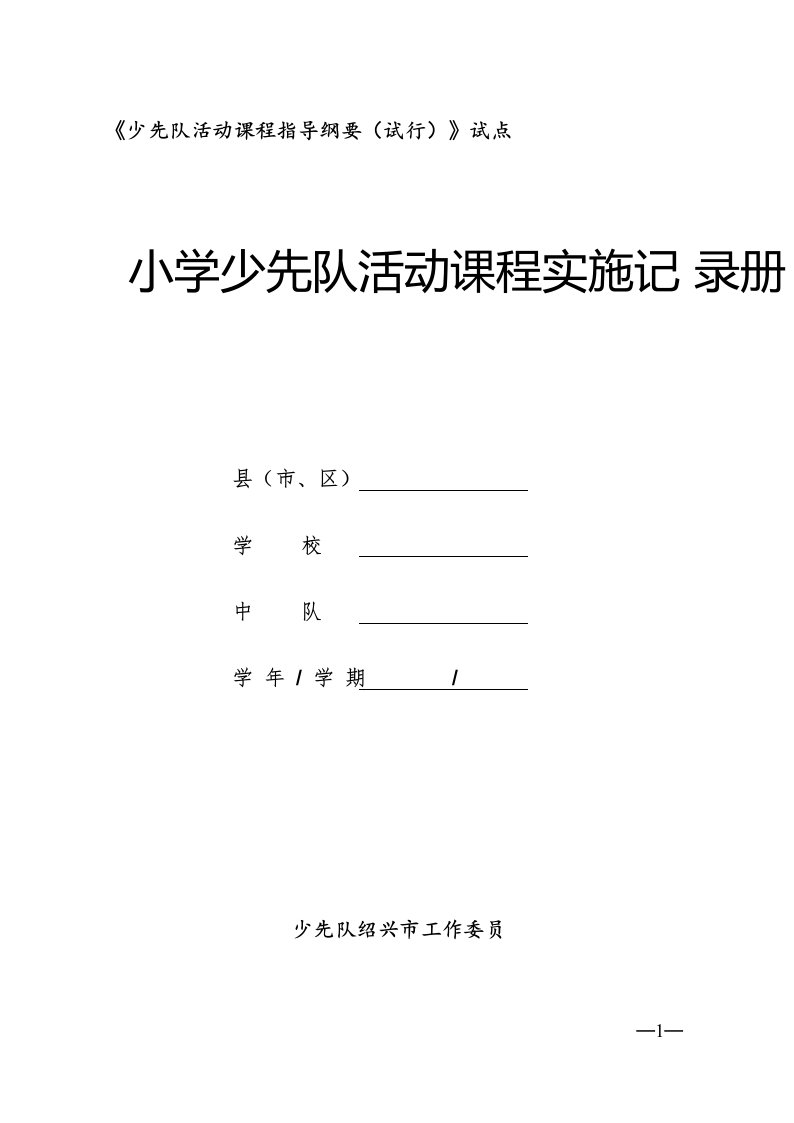 《少先队活动课程指导纲要（试行）》试点

小学少先队活动课程实施记 录册

县（市、区）

学　　校

中　　队

学 年 / 学 期　　/

少先队绍兴市工作委员

—1—